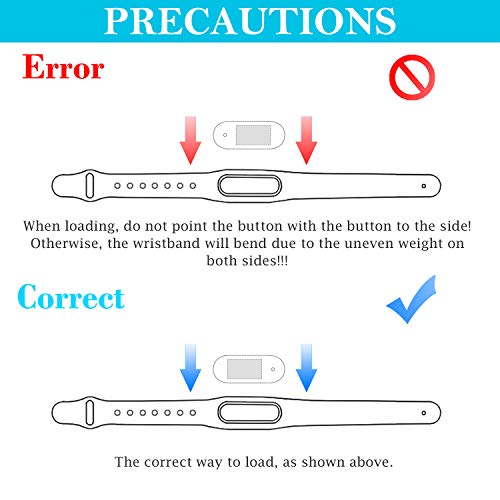 PRECAUTIONS

Error

When loading, do not point the button with the button to the side! Otherwise, the wristband will bend due to the uneven weight on both sides!!!

Correct

The correct way to load, as shown above.